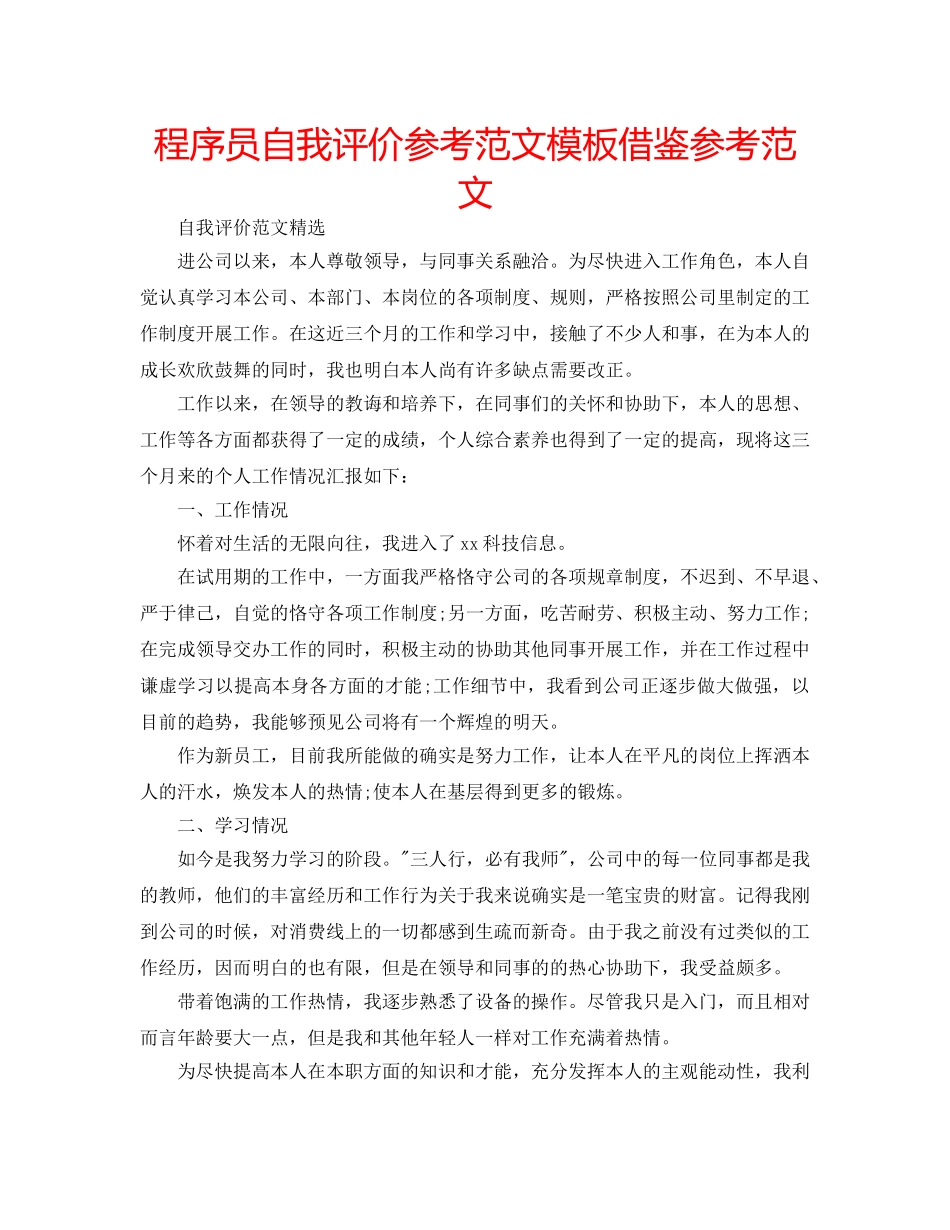 程序员自我评价参考范文模板借鉴参考范文

自我评价范文精选

进公司以来，本人尊敬领导，与同事关系融洽。为尽快进入工作角色，本人自觉认真学习本公司、本部门、本岗位的各项制度、规则，严格按照公司里制定的工作制度开展工作。在这近三个月的工作和学习中，接触了不少人和事，在为本人的成长欢欣鼓舞的同时，我也明白本人尚有许多缺点需要改正。

工作以来，在领导的教诲和培养下，在同事们的关怀和协助下，本人的思想、工作等各方面都获得了一定的成绩，个人综合素养也得到了一定的提高，现将这三个月来的个人工作情况汇报如下：

一、工作情况

怀着对生活的无限向往，我进入了xx科技信息。

在试用期的工作中，一方面我严格恪守公司的各项规章制度，不迟到、不早退、严于律己，自觉的恪守各项工作制度;另一方面，吃苦耐劳、积极主动、努力工作;在完成领导交办工作的同时，积极主动的协助其他同事开展工作，并在工作过程中谦虚学习以提高本身各方面的才能;工作细节中，我看到公司正逐步做大做强，以目前的趋势，我能够预见公司将有一个辉煌的明天。

作为新员工，目前我所能做的确实是努力工作，让本人在平凡的岗位上挥洒本人的汗水，焕发本人的热情;使本人在基层得到更多的锻炼。

二、学习情况

如今是我努力学习的阶段。"三人行，必有我师"，公司中的每一位同事都是我的教师，他们的丰富经历和工作行为关于我来说确实是一笔宝贵的财富。记得我刚到公司的时候，对消费线上的一切都感到生疏而新奇。由于我之前没有过类似的工作经历，因而明白的也有限，但是在领导和同事的的热心协助下，我受益颇多。

带着饱满的工作热情，我逐步熟悉了设备的操作。尽管我只是入门，而且相对而言年龄要大一点，但是我和其他年轻人一样对工作充满着热情。

为尽快提高本人在本职方面的知识和才能，充分发挥本人的主观能动性，我利